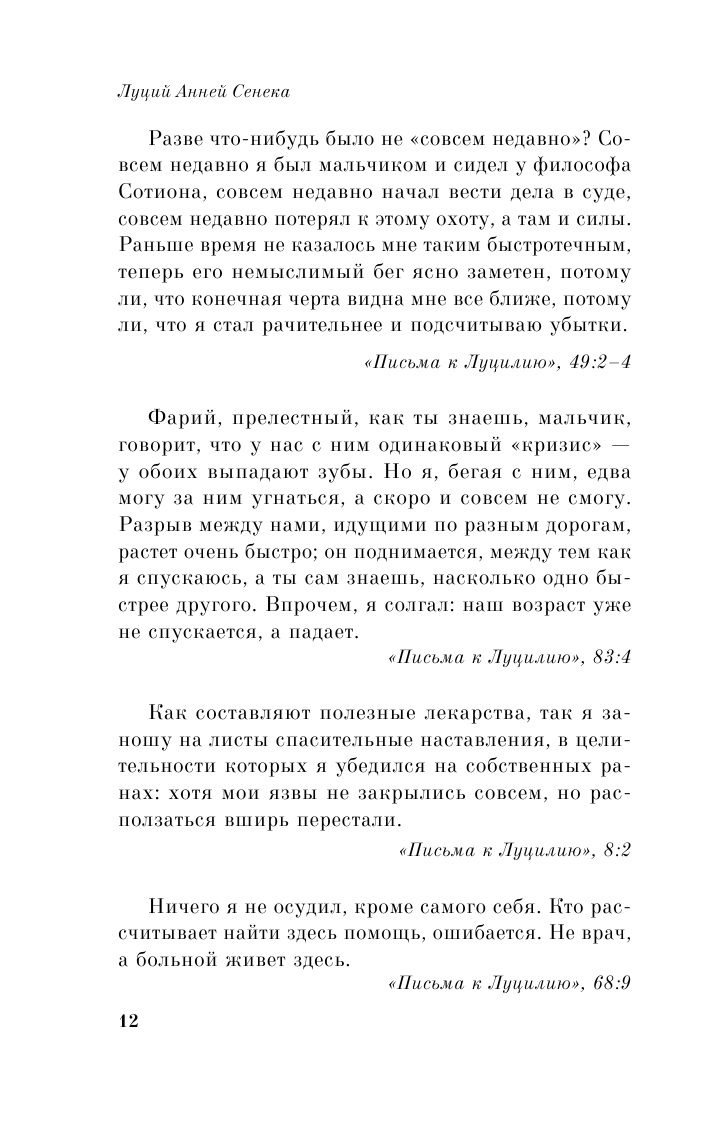 Луций Анней Сенека

Разве что-нибудь было не «совсем недавно»? Совсем недавно я был мальчиком и сидел у философа Сотиона, совсем недавно начал вести дела в суде, совсем недавно потерял к этому охоту, а там и силы. Раньше время не казалось мне таким быстротечным, теперь его немыслимый бег ясно заметен, потому ли, что конечная черта видна мне все ближе, потому ли, что я стал рачительнее и подсчитываю убытки.

«Письма к Луцилию», 49:2–4

Фарий, прелестный, как ты знаешь, мальчик, говорит, что у нас с ним одинаковый «кризис» — у обоих выпадают зубы. Но я, бегая с ним, едва могу за ним угнаться, а скоро и совсем не смогу. Разрыв между нами, идущими по разным дорогам, растет очень быстро; он поднимается, между тем как я спускаюсь, а ты сам знаешь, насколько одно быстрее другого. Впрочем, я солгал: наш возраст уже не спускается, а падает.

«Письма к Луцилию», 83:4

Как составляют полезные лекарства, так я заношу на листы спасительные наставления, в целительности которых я убедился на собственных ранах: хотя мои язвы не закрылись совсем, но расползаться вширь перестали.

«Письма к Луцилию», 8:2

Ничего я не осудил, кроме самого себя. Кто рассчитывает найти здесь помощь, ошибается. Не врач, а больной живет здесь.

«Письма к Луцилию», 68:9

12